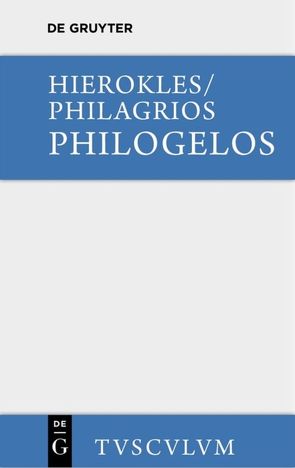 DE GRUYTER

HIEROKLES/
PHILAGRIOS
PHILOGELOS

DE
G

TVSCVLVM